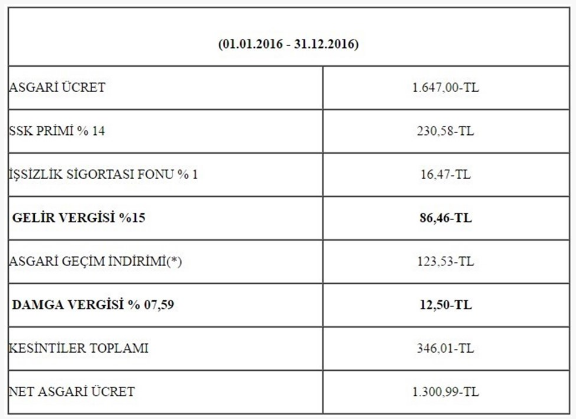 | (01.01.2016 - 31.12.2016) | |
|---|---|
| ASGARİ ÜCRET | 1.647,00-TL |
| SSK PRİMİ % 14 | 230,58-TL |
| İŞSİZLİK SİGORTASI FONU % 1 | 16,47-TL |
| **GELİR VERGİSİ %15** | **86,46-TL** |
| ASGARİ GEÇİM İNDİRİMİ(*) | 123,53-TL |
| **DAMGA VERGİSİ % 07,59** | **12,50-TL** |
| KESİNTİLER TOPLAMI | 346,01-TL |
| NET ASGARİ ÜCRET | 1.300,99-TL |